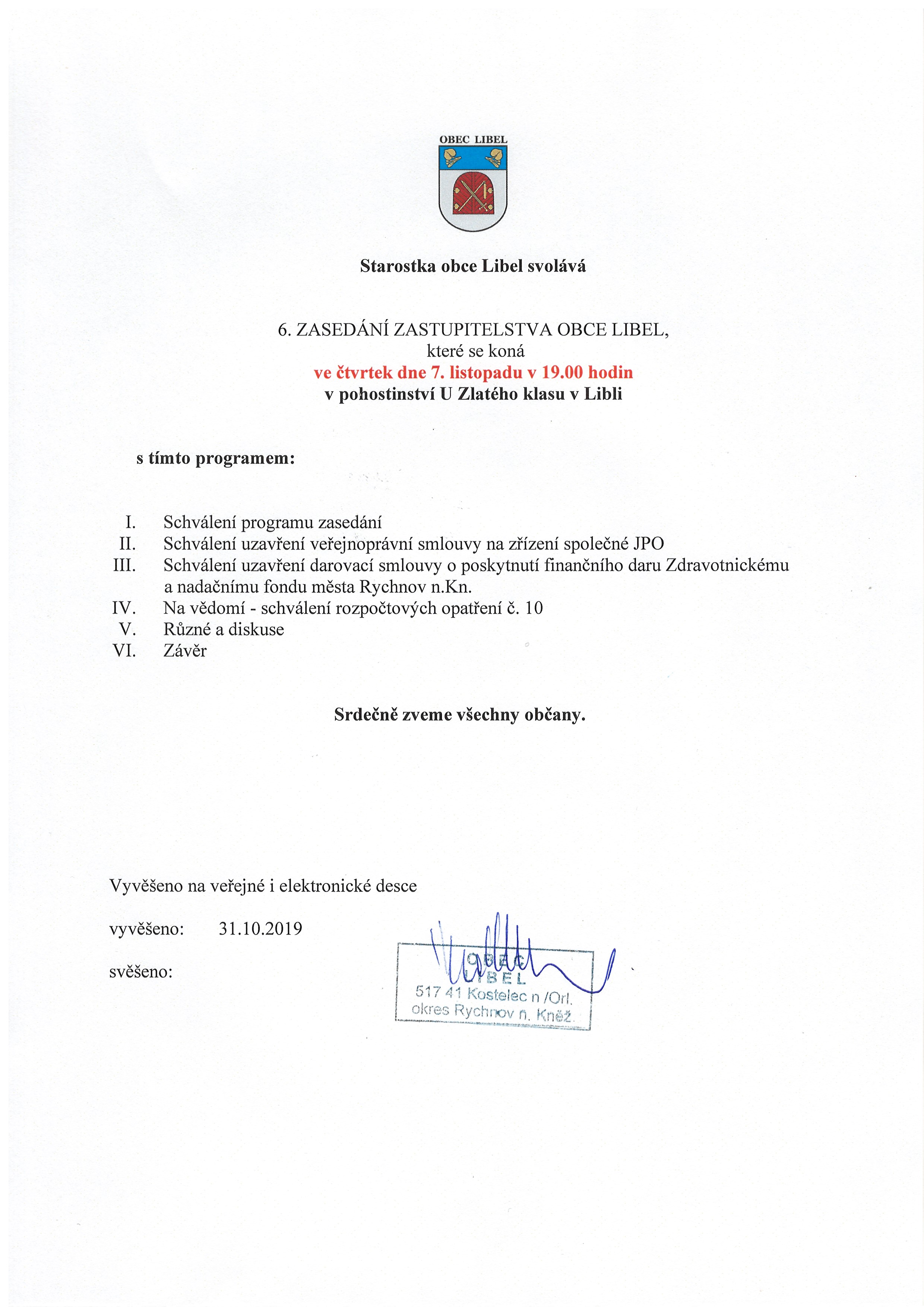 OBEC LIBEL

Starostka obce Libel svolává

6. ZASEDÁNÍ ZASTUPITELSTVA OBCE LIBEL,
které se koná
ve čtvrtek dne 7. listopadu v 19.00 hodin
v pohostinství U Zlatého klasu v Libli

s tímto programem:

I. Schválení programu zasedání
II. Schválení uzavření veřejnoprávní smlouvy na zřízení společné JPO
III. Schválení uzavření darovací smlouvy o poskytnutí finančního daru Zdravotnickému a nadačnímu fondu města Rychnov n.Kn.
IV. Na vědomí - schválení rozpočtových opatření č. 10
V. Různé a diskuse
VI. Závěr

Srdečně zveme všechny občany.

Vyvěšeno na veřejné i elektronické desce

vyvěšeno: 31.10.2019

svěšeno:

OBEC
LIBEL
517 41 Kostelec n /Orl.
okres Rychnov n. Kněž.